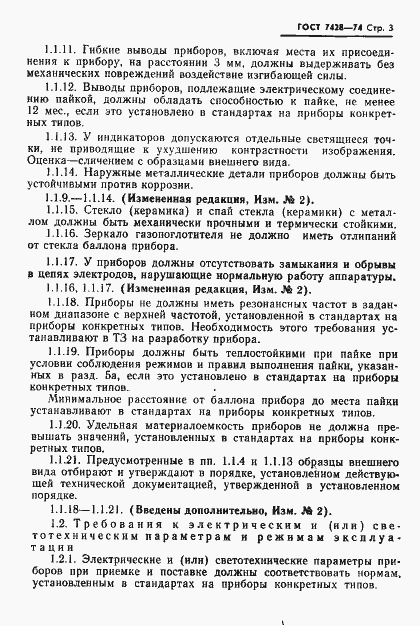 ГОСТ 7428—74 Стр. 3

1.1.11. Гибкие выводы приборов, включая места их присоединения к прибору, на расстоянии 3 мм, должны выдерживать без механических повреждений воздействие изгибающей силы.

1.1.12. Выводы приборов, подлежащие электрическому соединению пайкой, должны обладать способностью к пайке, не менее 12 мес., если это установлено в стандартах на приборы конкретных типов.

1.1.13. У индикаторов допускаются отдельные светящиеся точки, не приводящие к ухудшению контрастности изображения. Оценка—сличением с образцами внешнего вида.

1.1.14. Наружные металлические детали приборов должны быть устойчивыми против коррозии.

1.1.9.—1.1.14. (Измененная редакция, Изм. № 2).

1.1.15. Стекло (керамика) и спай стекла (керамики) с металлом должны быть механически прочными и термически стойкими.

1.1.16. Зеркало газопоглотителя не должно иметь отлипаний от стекла баллона прибора.

1.1.17. У приборов должны отсутствовать замыкания и обрывы в цепях электродов, нарушающие нормальную работу аппаратуры.

1.1.16, 1.1.17. (Измененная редакция, Изм. № 2).

1.1.18. Приборы не должны иметь резонансных частот в заданном диапазоне с верхней частотой, установленной в стандартах на приборы конкретных типов. Необходимость этого требования устанавливают в ТЗ на разработку прибора.

1.1.19. Приборы должны быть теплостойкими при пайке при условии соблюдения режимов и правил выполнения пайки, указанных в разд. 5а, если это установлено в стандартах на приборы конкретных типов.

Минимальное расстояние от баллона прибора до места пайки устанавливают в стандартах на приборы конкретных типов.

1.1.20. Удельная материалоемкость приборов не должна превышать значений, установленных в стандартах на приборы конкретных типов.

1.1.21. Предусмотренные в пп. 1.1.4 и 1.1.13 образцы внешнего вида отбирают и утверждают в порядке, установленном действующей технической документацией, утвержденной в установленном порядке.

1.1.18—1.1.21. (Введены дополнительно, Изм. № 2).

1.2. Требования к электрическим и (или) светотехническим параметрам и режимам эксплуатации

1.2.1. Электрические и (или) светотехнические параметры приборов при приемке и поставке должны соответствовать нормам, установленным в стандартах на приборы конкретных типов.